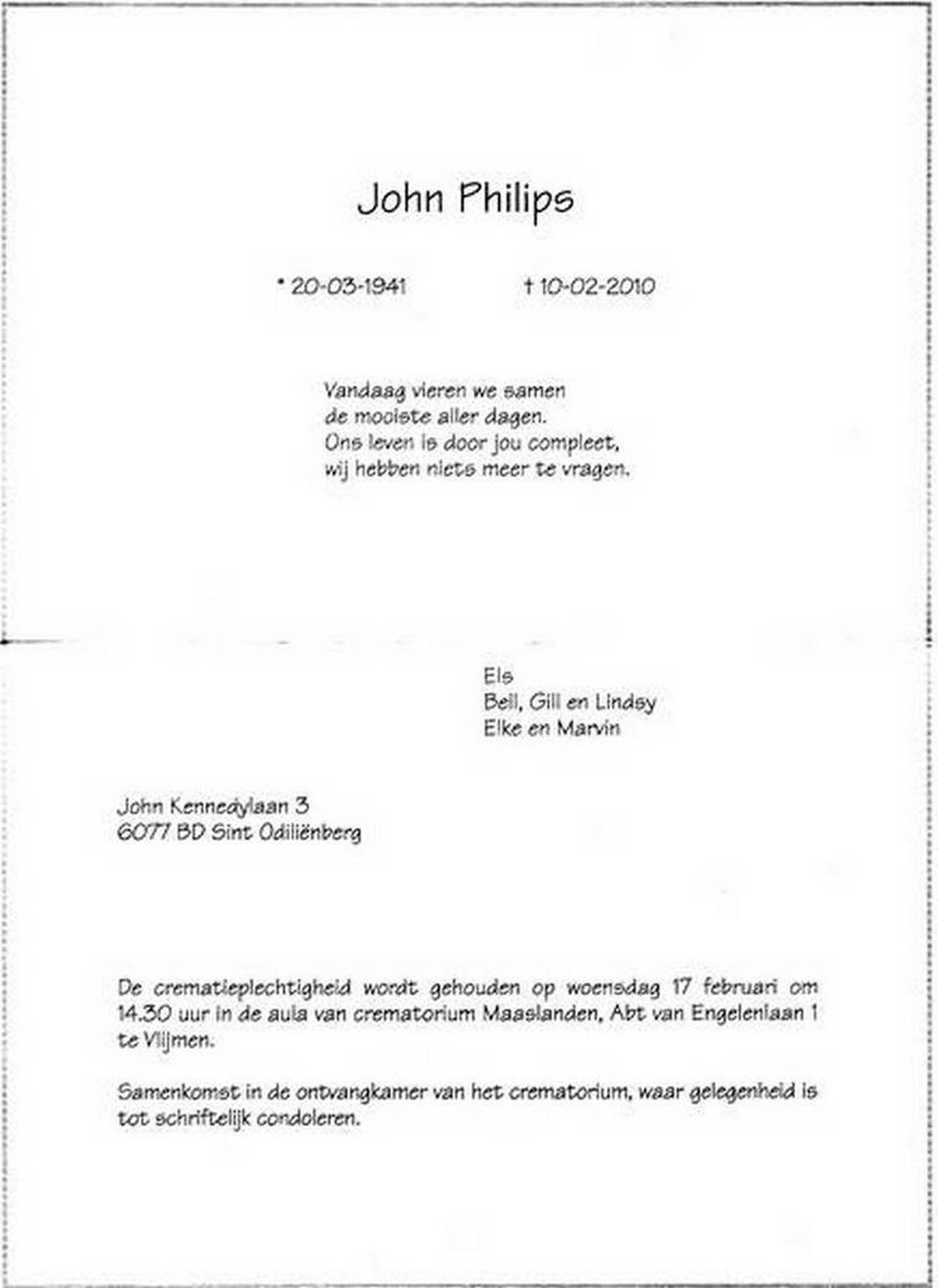 John Philips

* 20-03-1941 † 10-02-2010

Vandaag vieren we samen
de mooiste aller dagen.
Ons leven is door jou compleet,
wij hebben niets meer te vragen.

Els
Bell, Gill en Lindsy
Elke en Marvin

John Kennedylaan 3
6077 BD Sint Odiliënberg

De crematieplechtigheid wordt gehouden op woensdag 17 februari om 14.30 uur in de aula van crematorium Maaslanden, Abt van Engelenlaan 1 te Vlijmen.

Samenkomst in de ontvangkamer van het crematorium, waar gelegenheid is tot schriftelijk condoleren.